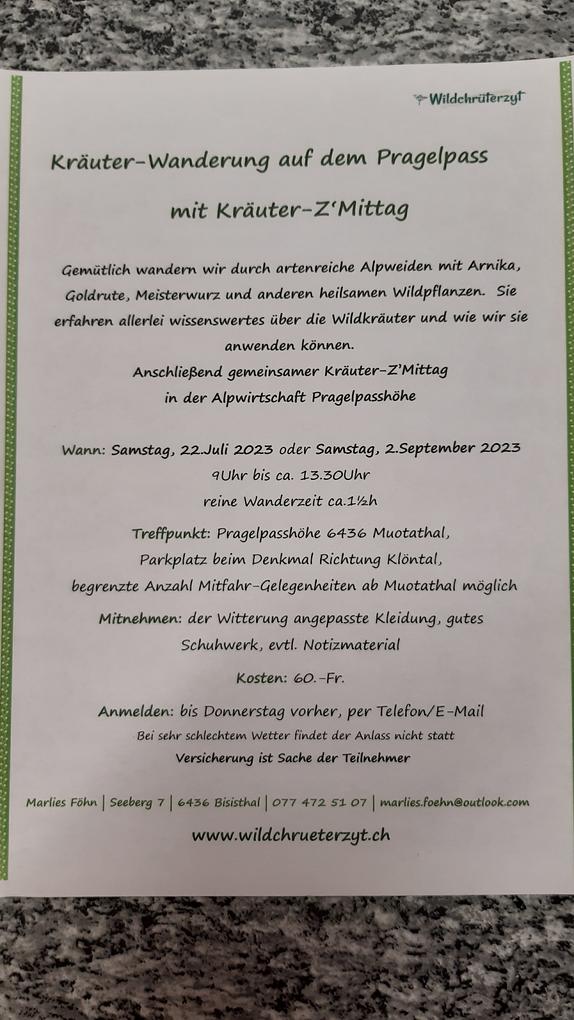 Wildchrüterzyt

Kräuter-Wanderung auf dem Pragelpass

mit Kräuter-Z'Mittag

Gemütlich wandern wir durch artenreiche Alpweiden mit Arnika, Goldrute, Meisterwurz und anderen heilsamen Wildpflanzen. Sie erfahren allerlei wissenswertes über die Wildkräuter und wie wir sie anwenden können.
Anschließend gemeinsamer Kräuter-Z'Mittag in der Alpwirtschaft Pragelpasshöhe

Wann: Samstag, 22.Juli 2023 oder Samstag, 2.September 2023
9Uhr bis ca. 13.30Uhr
reine Wanderzeit ca.1½h

Treffpunkt: Pragelpasshöhe 6436 Muotathal,
Parkplatz beim Denkmal Richtung Klöntal,
begrenzte Anzahl Mitfahr-Gelegenheiten ab Muotathal möglich

Mitnehmen: der Witterung angepasste Kleidung, gutes Schuhwerk, evtl. Notizmaterial

Kosten: 60.-Fr.

Anmelden: bis Donnerstag vorher, per Telefon/E-Mail
Bei sehr schlechtem Wetter findet der Anlass nicht statt
Versicherung ist Sache der Teilnehmer

Marlies Föhn | Seeberg 7 | 6436 Bisisthal | 077 472 51 07 | marlies.foehn@outlook.com

www.wildchrueterzyt.ch